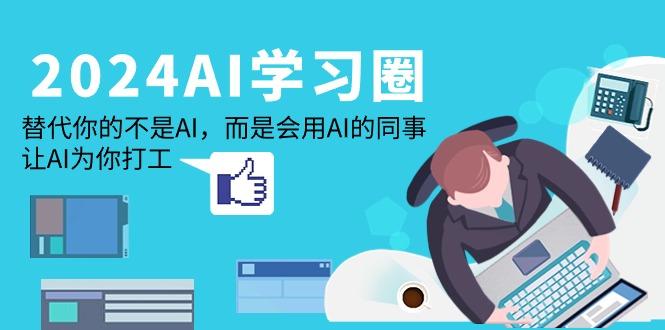 2024AI学习圈

替代你的不是AI，而是会用AI的同事
让AI为你打工